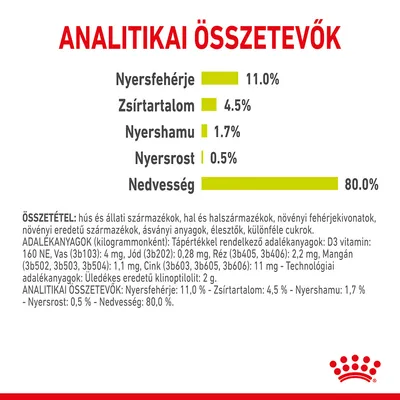 ANALITIKAI ÖSSZETEVŐK

Nyersfehérje 11.0%
Zsírtartalom 4.5%
Nyershamu 1.7%
Nyersrost 0.5%
Nedvesség 80.0%

ÖSSZETÉTEL: hús és állati származékok, hal és halszármazékok, növényi fehérjekivonatok, növényi eredetű származékok, ásványi anyagok, élesztők, különféle cukrok. ADALÉKANYAGOK (kilogrammonként): Tápértékkel rendelkező adalékanyagok: D3 vitamin: 160 NE, Vas (3b103): 4 mg, Jód (3b202): 0,28 mg, Réz (3b405, 3b406): 2,2 mg, Mangán (3b502, 3b503, 3b504): 1,1 mg, Cink (3b603, 3b605, 3b606): 11 mg - Technológiai adalékanyagok: Üledékes eredetű klinoptilolit: 2 g. ANALITIKAI ÖSSZETEVŐK: Nyersfehérje: 11,0 % - Zsírtartalom: 4,5 % - Nyershamu: 1,7 % - Nyersrost: 0,5 % - Nedvesség: 80,0 %.